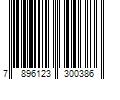 7 896123 300386